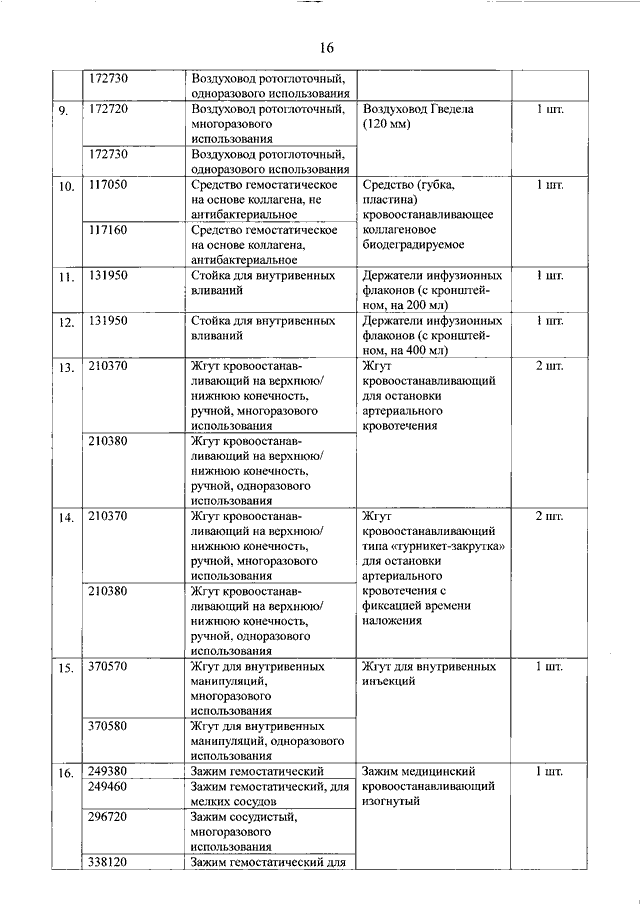 16

| | | | | |
|---|---|---|---|---|
| | 172730 | Воздуховод ротоглоточный, одноразового использования | | |
| 9. | 172720 | Воздуховод ротоглоточный, многоразового использования | Воздуховод Гведела (120 мм) | 1 шт. |
| | 172730 | Воздуховод ротоглоточный, одноразового использования | | |
| 10. | 117050 | Средство гемостатическое на основе коллагена, не антибактериальное | Средство (губка, пластина) кровоостанавливающее коллагеновое биодеградируемое | 1 шт. |
| | 117160 | Средство гемостатическое на основе коллагена, антибактериальное | | |
| 11. | 131950 | Стойка для внутривенных вливаний | Держатели инфузионных флаконов (с кронштейном, на 200 мл) | 1 шт. |
| 12. | 131950 | Стойка для внутривенных вливаний | Держатели инфузионных флаконов (с кронштейном, на 400 мл) | 1 шт. |
| 13. | 210370 | Жгут кровоостанавливающий на верхнюю/ нижнюю конечность, ручной, многоразового использования | Жгут кровоостанавливающий для остановки артериального кровотечения | 2 шт. |
| | 210380 | Жгут кровоостанавливающий на верхнюю/ нижнюю конечность, ручной, одноразового использования | | |
| 14. | 210370 | Жгут кровоостанавливающий на верхнюю/ нижнюю конечность, ручной, многоразового использования | Жгут кровоостанавливающий типа «турникет-закрутка» для остановки артериального кровотечения с фиксацией времени наложения | 2 шт. |
| | 210380 | Жгут кровоостанавливающий на верхнюю/ нижнюю конечность, ручной, одноразового использования | | |
| 15. | 370570 | Жгут для внутривенных манипуляций, многоразового использования | Жгут для внутривенных инъекций | 1 шт. |
| | 370580 | Жгут для внутривенных манипуляций, одноразового использования | | |
| 16. | 249380 | Зажим гемостатический | Зажим медицинский кровоостанавливающий изогнутый | 1 шт. |
| | 249460 | Зажим гемостатический, для мелких сосудов | | |
| | 296720 | Зажим сосудистый, многоразового использования | | |
| | 338120 | Зажим гемостатический для | | |